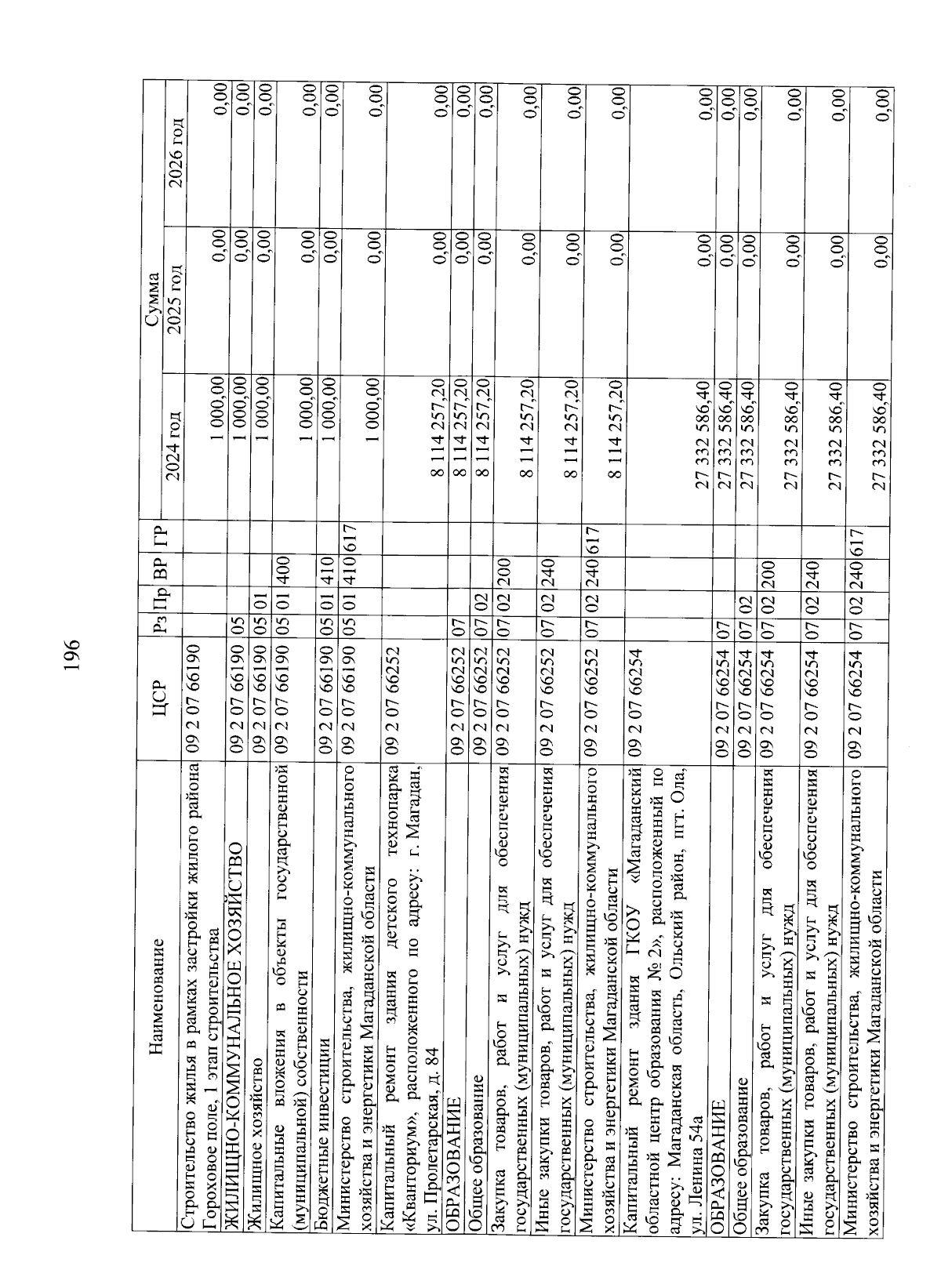 196

| Наименование | ЦСР | Рз | Пр | ВР | ГР | Сумма 2024 год | Сумма 2025 год | Сумма 2026 год |
|---|---|---|---|---|---|---|---|---|
| Строительство жилья в рамках застройки жилого района Гороховое поле, 1 этап строительства | 09 2 07 66190 | | | | | 1 000,00 | 0,00 | 0,00 |
| ЖИЛИЩНО-КОММУНАЛЬНОЕ ХОЗЯЙСТВО | 09 2 07 66190 | 05 | | | | 1 000,00 | 0,00 | 0,00 |
| Жилищное хозяйство | 09 2 07 66190 | 05 | 01 | | | 1 000,00 | 0,00 | 0,00 |
| Капитальные вложения в объекты государственной (муниципальной) собственности | 09 2 07 66190 | 05 | 01 | 400 | | 1 000,00 | 0,00 | 0,00 |
| Бюджетные инвестиции | 09 2 07 66190 | 05 | 01 | 410 | | 1 000,00 | 0,00 | 0,00 |
| Министерство строительства, жилищно-коммунального хозяйства и энергетики Магаданской области | 09 2 07 66190 | 05 | 01 | 410 | 617 | 1 000,00 | 0,00 | 0,00 |
| Капитальный ремонт здания детского технопарка «Кванториум», расположенного по адресу: г. Магадан, ул. Пролетарская, д. 84 | 09 2 07 66252 | | | | | 8 114 257,20 | 0,00 | 0,00 |
| ОБРАЗОВАНИЕ | 09 2 07 66252 | 07 | | | | 8 114 257,20 | 0,00 | 0,00 |
| Общее образование | 09 2 07 66252 | 07 | 02 | | | 8 114 257,20 | 0,00 | 0,00 |
| Закупка товаров, работ и услуг для обеспечения государственных (муниципальных) нужд | 09 2 07 66252 | 07 | 02 | 200 | | 8 114 257,20 | 0,00 | 0,00 |
| Иные закупки товаров, работ и услуг для обеспечения государственных (муниципальных) нужд | 09 2 07 66252 | 07 | 02 | 240 | | 8 114 257,20 | 0,00 | 0,00 |
| Министерство строительства, жилищно-коммунального хозяйства и энергетики Магаданской области | 09 2 07 66252 | 07 | 02 | 240 | 617 | 8 114 257,20 | 0,00 | 0,00 |
| Капитальный ремонт здания ГКОУ «Магаданский областной центр образования № 2», расположенный по адресу: Магаданская область, Ольский район, пгт. Ола, ул. Ленина 54а | 09 2 07 66254 | | | | | 27 332 586,40 | 0,00 | 0,00 |
| ОБРАЗОВАНИЕ | 09 2 07 66254 | 07 | | | | 27 332 586,40 | 0,00 | 0,00 |
| Общее образование | 09 2 07 66254 | 07 | 02 | | | 27 332 586,40 | 0,00 | 0,00 |
| Закупка товаров, работ и услуг для обеспечения государственных (муниципальных) нужд | 09 2 07 66254 | 07 | 02 | 200 | | 27 332 586,40 | 0,00 | 0,00 |
| Иные закупки товаров, работ и услуг для обеспечения государственных (муниципальных) нужд | 09 2 07 66254 | 07 | 02 | 240 | | 27 332 586,40 | 0,00 | 0,00 |
| Министерство строительства, жилищно-коммунального хозяйства и энергетики Магаданской области | 09 2 07 66254 | 07 | 02 | 240 | 617 | 27 332 586,40 | 0,00 | 0,00 |